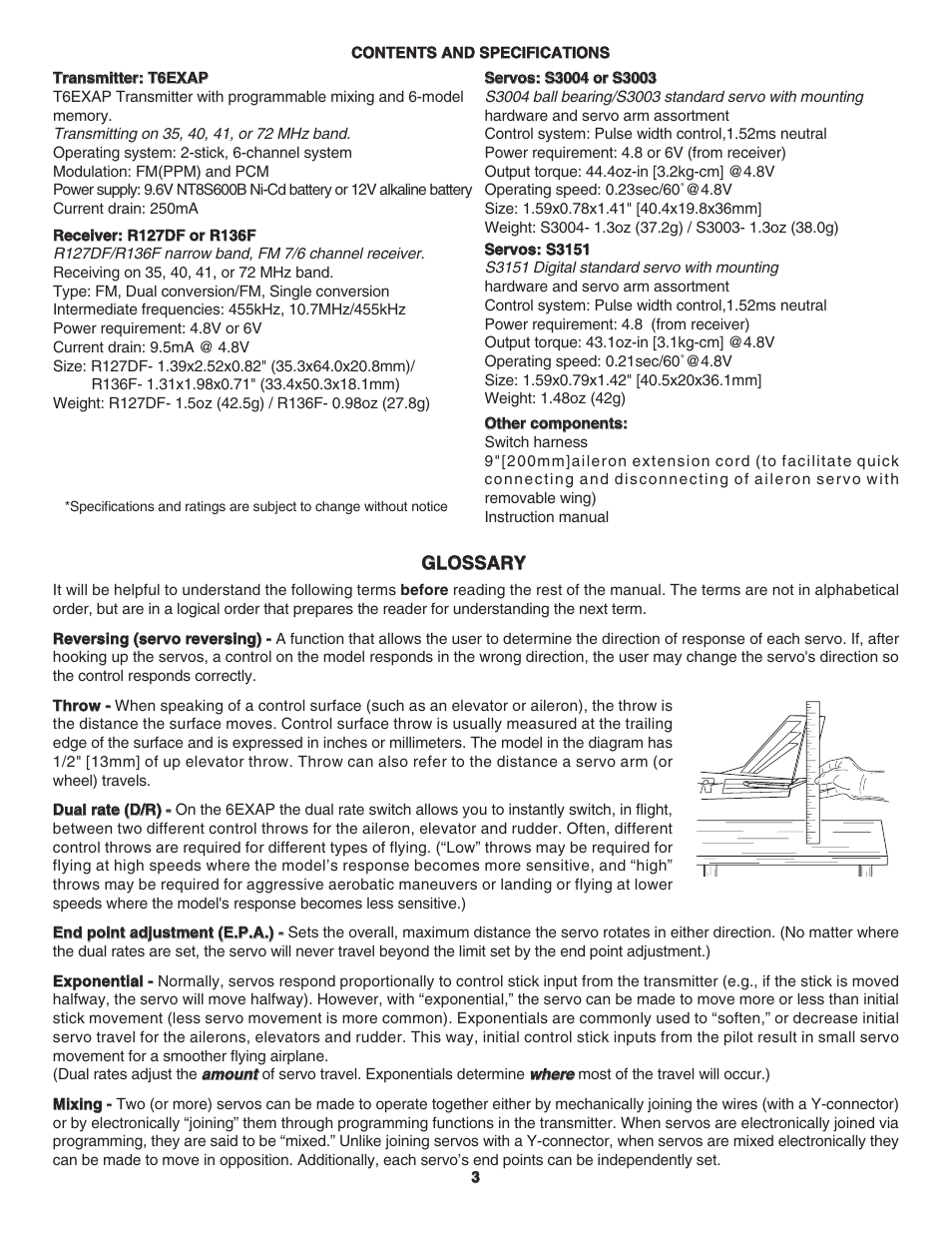 CONTENTS AND SPECIFICATIONS

Transmitter: T6EXAP
T6EXAP Transmitter with programmable mixing and 6-model memory.
Transmitting on 35, 40, 41, or 72 MHz band.
Operating system: 2-stick, 6-channel system
Modulation: FM(PPM) and PCM
Power supply: 9.6V NT8S600B Ni-Cd battery or 12V alkaline battery
Current drain: 250mA

Receiver: R127DF or R136F
R127DF/R136F narrow band, FM 7/6 channel receiver.
Receiving on 35, 40, 41, or 72 MHz band.
Type: FM, Dual conversion/FM, Single conversion
Intermediate frequencies: 455kHz, 10.7MHz/455kHz
Power requirement: 4.8V or 6V
Current drain: 9.5mA @ 4.8V
Size: R127DF- 1.39x2.52x0.82" (35.3x64.0x20.8mm)/ R136F- 1.31x1.98x0.71" (33.4x50.3x18.1mm)
Weight: R127DF- 1.5oz (42.5g) / R136F- 0.98oz (27.8g)

*Specifications and ratings are subject to change without notice

Servos: S3004 or S3003
S3004 ball bearing/S3003 standard servo with mounting hardware and servo arm assortment
Control system: Pulse width control,1.52ms neutral
Power requirement: 4.8 or 6V (from receiver)
Output torque: 44.4oz-in [3.2kg-cm] @4.8V
Operating speed: 0.23sec/60˚@4.8V
Size: 1.59x0.78x1.41" [40.4x19.8x36mm]
Weight: S3004- 1.3oz (37.2g) / S3003- 1.3oz (38.0g)

Servos: S3151
S3151 Digital standard servo with mounting hardware and servo arm assortment
Control system: Pulse width control,1.52ms neutral
Power requirement: 4.8 (from receiver)
Output torque: 43.1oz-in [3.1kg-cm] @4.8V
Operating speed: 0.21sec/60˚@4.8V
Size: 1.59x0.79x1.42" [40.5x20x36.1mm]
Weight: 1.48oz (42g)

Other components:
Switch harness
9"[200mm]aileron extension cord (to facilitate quick connecting and disconnecting of aileron servo with removable wing)
Instruction manual

GLOSSARY

It will be helpful to understand the following terms before reading the rest of the manual. The terms are not in alphabetical order, but are in a logical order that prepares the reader for understanding the next term.

Reversing (servo reversing) - A function that allows the user to determine the direction of response of each servo. If, after hooking up the servos, a control on the model responds in the wrong direction, the user may change the servo's direction so the control responds correctly.

Throw - When speaking of a control surface (such as an elevator or aileron), the throw is the distance the surface moves. Control surface throw is usually measured at the trailing edge of the surface and is expressed in inches or millimeters. The model in the diagram has 1/2" [13mm] of up elevator throw. Throw can also refer to the distance a servo arm (or wheel) travels.

Dual rate (D/R) - On the 6EXAP the dual rate switch allows you to instantly switch, in flight, between two different control throws for the aileron, elevator and rudder. Often, different control throws are required for different types of flying. (“Low” throws may be required for flying at high speeds where the model’s response becomes more sensitive, and “high” throws may be required for aggressive aerobatic maneuvers or landing or flying at lower speeds where the model's response becomes less sensitive.)

End point adjustment (E.P.A.) - Sets the overall, maximum distance the servo rotates in either direction. (No matter where the dual rates are set, the servo will never travel beyond the limit set by the end point adjustment.)

Exponential - Normally, servos respond proportionally to control stick input from the transmitter (e.g., if the stick is moved halfway, the servo will move halfway). However, with “exponential,” the servo can be made to move more or less than initial stick movement (less servo movement is more common). Exponentials are commonly used to “soften,” or decrease initial servo travel for the ailerons, elevators and rudder. This way, initial control stick inputs from the pilot result in small servo movement for a smoother flying airplane.
(Dual rates adjust the amount of servo travel. Exponentials determine where most of the travel will occur.)

Mixing - Two (or more) servos can be made to operate together either by mechanically joining the wires (with a Y-connector) or by electronically “joining” them through programming functions in the transmitter. When servos are electronically joined via programming, they are said to be “mixed.” Unlike joining servos with a Y-connector, when servos are mixed electronically they can be made to move in opposition. Additionally, each servo’s end points can be independently set.

3